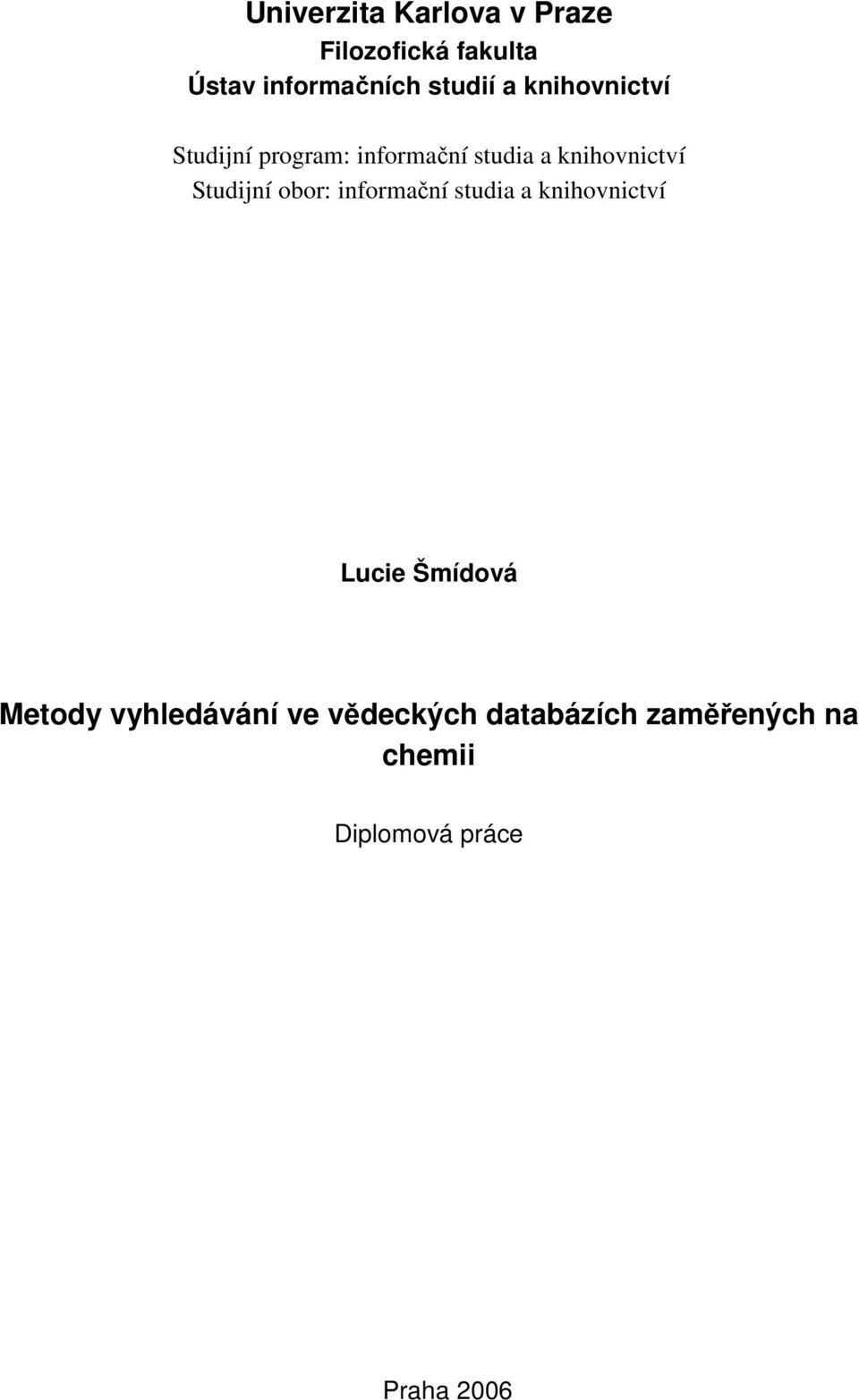 Univerzita Karlova v Praze
Filozofická fakulta
Ústav informačních studií a knihovnictví

Studijní program: informační studia a knihovnictví
Studijní obor: informační studia a knihovnictví

Lucie Šmídová

Metody vyhledávání ve vědeckých databázích zaměřených na chemii

Diplomová práce

Praha 2006